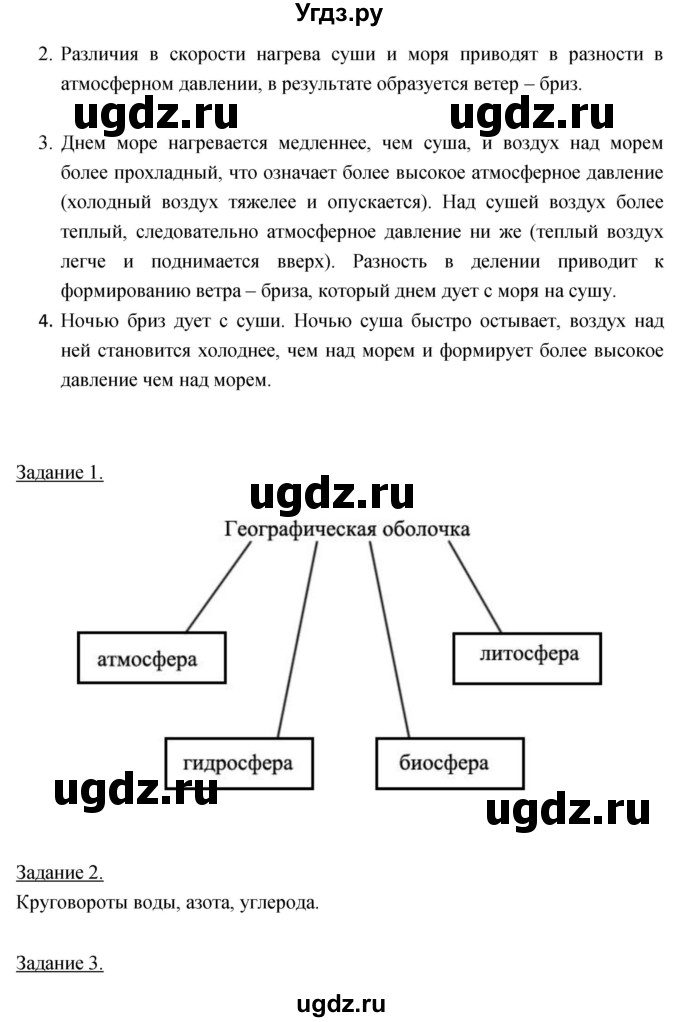 Угдз.ру

2. Различия в скорости нагрева суши и моря приводят в разности в атмосферном давлении, в результате образуется ветер – бриз.

ugdz.ru ugdz.ru

3. Днем море нагревается медленнее, чем суша, и воздух над морем более прохладный, что означает более высокое атмосферное давление (холодный воздух тяжелее и опускается). Над сушей воздух более теплый, следовательно атмосферное давление ни же (теплый воздух легче и поднимается вверх). Разность в делении приводит к формированию ветра – бриза, который днем дует с моря на сушу.

4. Ночью бриз дует с суши. Ночью суша быстро остывает, воздух над ней становится холоднее, чем над морем и формирует более высокое давление чем над морем.

Задание 1.

ugdz.ru

Географическая оболочка

атмосфера

литосфера

гидросфера

биосфера

ugdz.ru

ugdz.ru

Задание 2.

Круговороты воды, азота, углерода.

Задание 3.

ugdz.ru